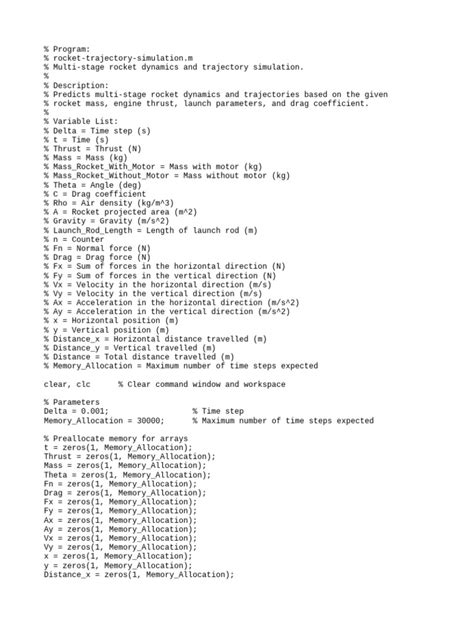 % Program:
% rocket-trajectory-simulation.m
% Multi-stage rocket dynamics and trajectory simulation.
%
% Description:
% Predicts multi-stage rocket dynamics and trajectories based on the given
% rocket mass, engine thrust, launch parameters, and drag coefficient.
%
% Variable List:
% Delta = Time step (s)
% t = Time (s)
% Thrust = Thrust (N)
% Mass = Mass (kg)
% Mass_Rocket_With_Motor = Mass with motor (kg)
% Mass_Rocket_Without_Motor = Mass without motor (kg)
% Theta = Angle (deg)
% C = Drag coefficient
% Rho = Air density (kg/m^3)
% A = Rocket projected area (m^2)
% Gravity = Gravity (m/s^2)
% Launch_Rod_Length = Length of launch rod (m)
% n = Counter
% Fn = Normal force (N)
% Drag = Drag force (N)
% Fx = Sum of forces in the horizontal direction (N)
% Fy = Sum of forces in the vertical direction (N)
% Vx = Velocity in the horizontal direction (m/s)
% Vy = Velocity in the vertical direction (m/s)
% Ax = Acceleration in the horizontal direction (m/s^2)
% Ay = Acceleration in the vertical direction (m/s^2)
% x = Horizontal position (m)
% y = Vertical position (m)
% Distance_x = Horizontal distance travelled (m)
% Distance_y = Vertical travelled (m)
% Distance = Total distance travelled (m)
% Memory_Allocation = Maximum number of time steps expected

clear, clc      % Clear command window and workspace

% Parameters
Delta = 0.001;                  % Time step
Memory_Allocation = 30000;      % Maximum number of time steps expected

% Preallocate memory for arrays
t = zeros(1, Memory_Allocation);
Thrust = zeros(1, Memory_Allocation);
Mass = zeros(1, Memory_Allocation);
Theta = zeros(1, Memory_Allocation);
Fn = zeros(1, Memory_Allocation);
Drag = zeros(1, Memory_Allocation);
Fx = zeros(1, Memory_Allocation);
Fy = zeros(1, Memory_Allocation);
Ax = zeros(1, Memory_Allocation);
Ay = zeros(1, Memory_Allocation);
Vx = zeros(1, Memory_Allocation);
Vy = zeros(1, Memory_Allocation);
x = zeros(1, Memory_Allocation);
y = zeros(1, Memory_Allocation);
Distance_x = zeros(1, Memory_Allocation);